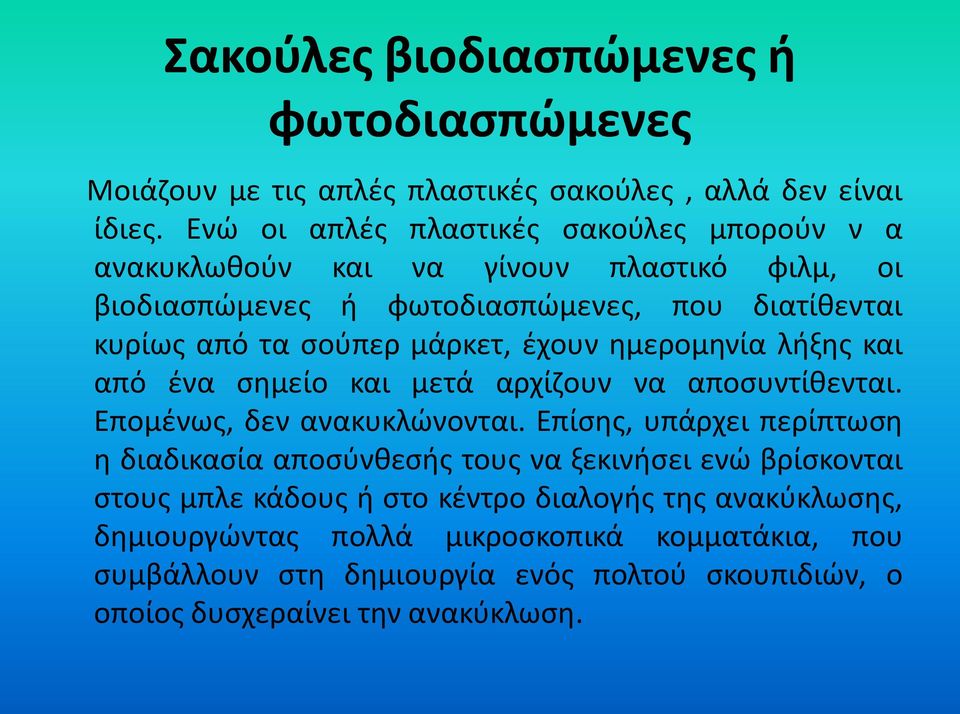 Σακούλες βιοδιασπώμενες ή φωτοδιασπώμενες

Μοιάζουν με τις απλές πλαστικές σακούλες , αλλά δεν είναι ίδιες. Ενώ οι απλές πλαστικές σακούλες μπορούν ν α ανακυκλωθούν και να γίνουν πλαστικό φιλμ, οι βιοδιασπώμενες ή φωτοδιασπώμενες, που διατίθενται κυρίως από τα σούπερ μάρκετ, έχουν ημερομηνία λήξης και από ένα σημείο και μετά αρχίζουν να αποσυντίθενται. Επομένως, δεν ανακυκλώνονται. Επίσης, υπάρχει περίπτωση η διαδικασία αποσύνθεσής τους να ξεκινήσει ενώ βρίσκονται στους μπλε κάδους ή στο κέντρο διαλογής της ανακύκλωσης, δημιουργώντας πολλά μικροσκοπικά κομματάκια, που συμβάλλουν στη δημιουργία ενός πολτού σκουπιδιών, ο οποίος δυσχεραίνει την ανακύκλωση.